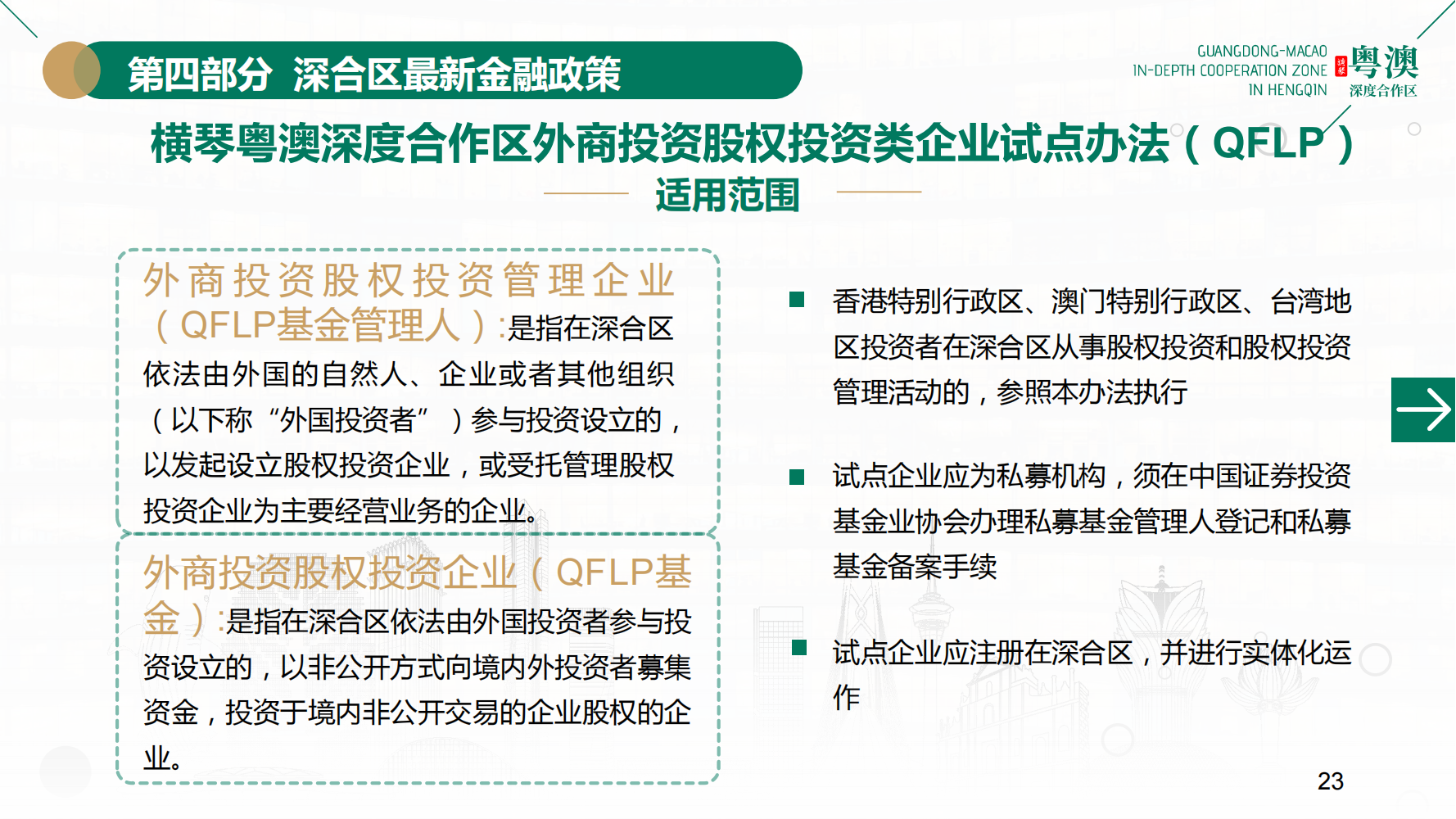 第四部分 深合区最新金融政策

GUANGDONG-MACAO IN-DEPTH COOPERATION ZONE IN HENGQIN 粤澳 深度合作区

横琴粤澳深度合作区外商投资股权投资类企业试点办法（QFLP）

适用范围

外商投资股权投资管理企业（QFLP基金管理人）:是指在深合区依法由外国的自然人、企业或者其他组织（以下称“外国投资者”）参与投资设立的，以发起设立股权投资企业，或受托管理股权投资企业为主要经营业务的企业。

外商投资股权投资企业（QFLP基金）:是指在深合区依法由外国投资者参与投资设立的，以非公开方式向境内外投资者募集资金，投资于境内非公开交易的企业股权的企业。

香港特别行政区、澳门特别行政区、台湾地区投资者在深合区从事股权投资和股权投资管理活动的，参照本办法执行

试点企业应为私募机构，须在中国证券投资基金业协会办理私募基金管理人登记和私募基金备案手续

试点企业应注册在深合区，并进行实体化运作

23